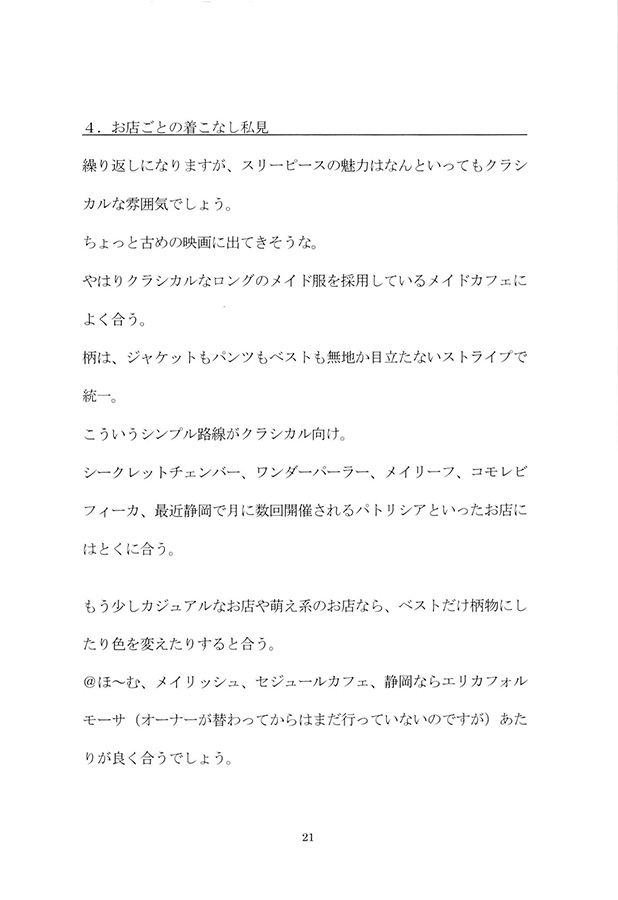 ４．お店ごとの着こなし私見

繰り返しになりますが、スリーピースの魅力はなんといってもクラシカルな雰囲気でしょう。

ちょっと古めの映画に出てきそうな。

やはりクラシカルなロングのメイド服を採用しているメイドカフェによく合う。

柄は、ジャケットもパンツもベストも無地か目立たないストライプで統一。

こういうシンプル路線がクラシカル向け。

シークレットチェンバー、ワンダーパーラー、メイリーフ、コモレビフィーカ、最近静岡で月に数回開催されるパトリシアといったお店にはとくに合う。

もう少しカジュアルなお店や萌え系のお店なら、ベストだけ柄物にしたり色を変えたりすると合う。

@ほ～む、メイリッシュ、セジュールカフェ、静岡ならエリカフォルモーサ（オーナーが替わってからはまだ行っていないのですが）あたりが良く合うでしょう。

21